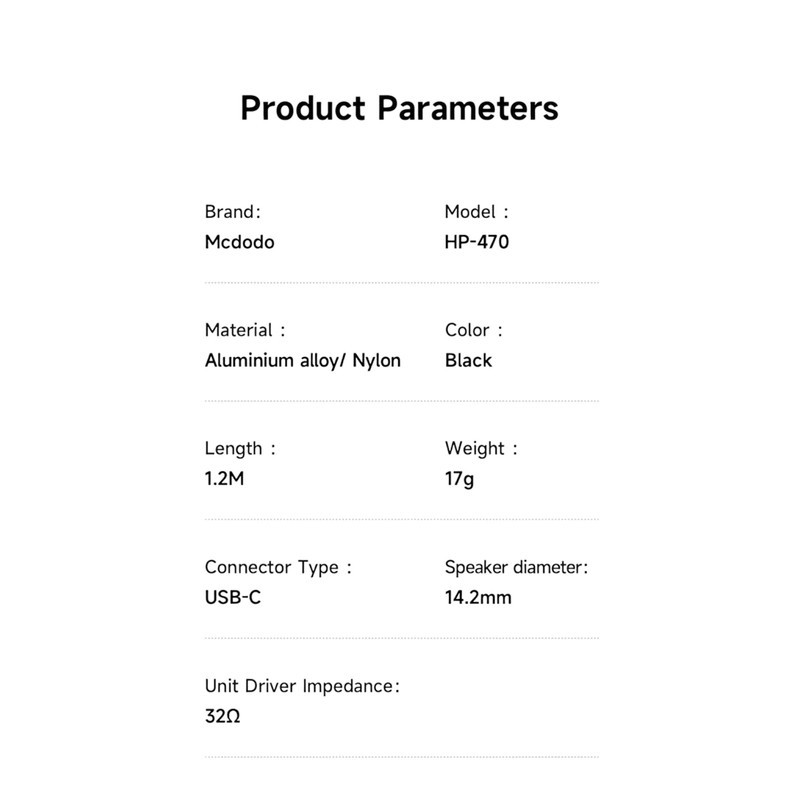 Product Parameters

Brand:
Mcdodo

Model :
HP-470

Material :
Aluminium alloy/ Nylon

Color :
Black

Length :
1.2M

Weight :
17g

Connector Type :
USB-C

Speaker diameter:
14.2mm

Unit Driver Impedance:
32Ω